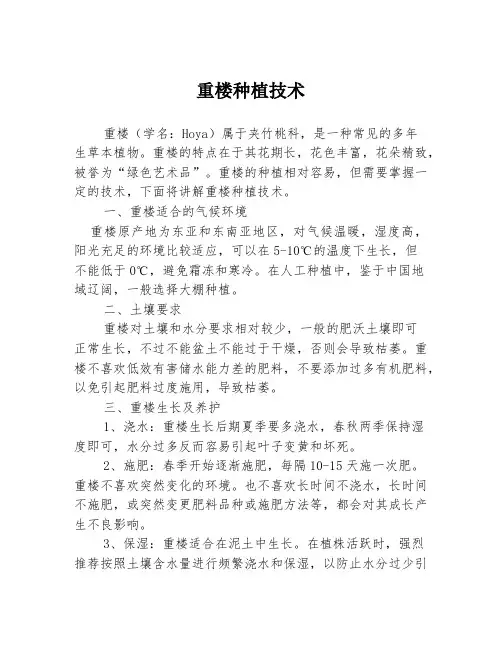 重楼种植技术

重楼（学名：Hoya）属于夹竹桃科，是一种常见的多年生草本植物。重楼的特点在于其花期长，花色丰富，花朵精致，被誉为“绿色艺术品”。重楼的种植相对容易，但需要掌握一定的技术，下面将讲解重楼种植技术。

一、重楼适合的气候环境

重楼原产地为东亚和东南亚地区，对气候温暖，湿度高，阳光充足的环境比较适应，可以在5-10℃的温度下生长，但不能低于0℃，避免霜冻和寒冷。在人工种植中，鉴于中国地域辽阔，一般选择大棚种植。

二、土壤要求

重楼对土壤和水分要求相对较少，一般的肥沃土壤即可正常生长，不过不能盆土不能过于干燥，否则会导致枯萎。重楼不喜欢低效有害储水能力差的肥料，不要添加过多有机肥料，以免引起肥料过度施用，导致枯萎。

三、重楼生长及养护

1、浇水：重楼生长后期夏季要多浇水，春秋两季保持湿度即可，水分过多反而容易引起叶子变黄和坏死。

2、施肥：春季开始逐渐施肥，每隔10-15天施一次肥。重楼不喜欢突然变化的环境。也不喜欢长时间不浇水，长时间不施肥，或突然变更肥料品种或施肥方法等，都会对其成长产生不良影响。

3、保湿：重楼适合在泥土中生长。在植株活跃时，强烈推荐按照土壤含水量进行频繁浇水和保湿，以防止水分过少引